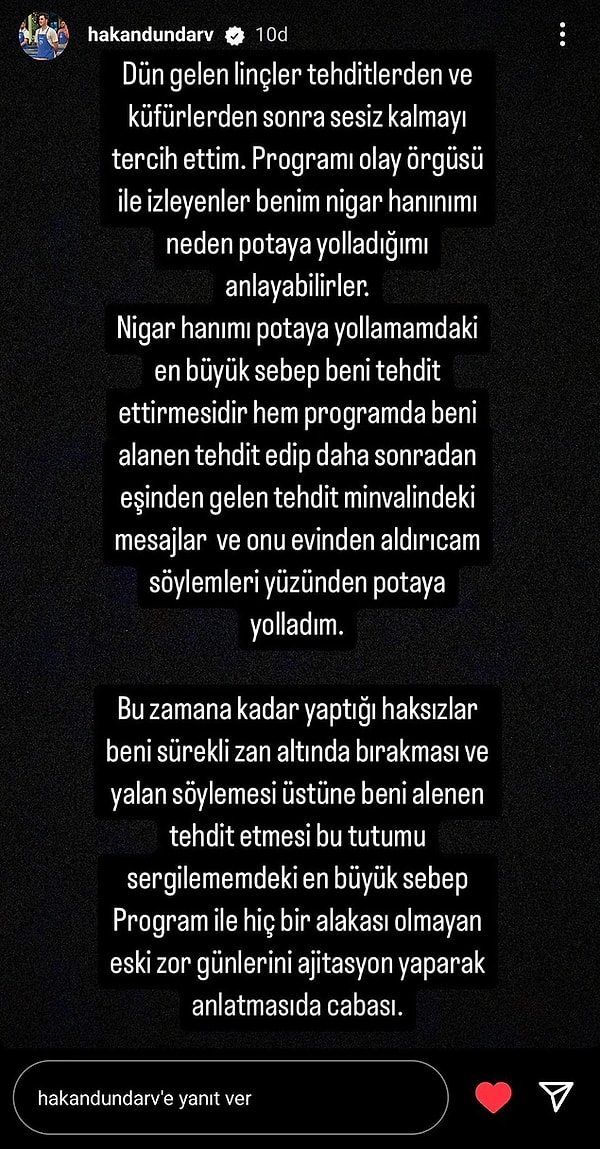 hakandundarv 10d

Dün gelen linçler tehditlerden ve küfürlerden sonra sesiz kalmayı tercih ettim. Programı olay örgüsü ile izleyenler benim nigar hanınımı neden potaya yolladığımı anlayabilirler.
Nigar hanımı potaya yollamamdaki en büyük sebep beni tehdit ettirmesidir hem programda beni alanen tehdit edip daha sonradan eşinden gelen tehdit minvalindeki mesajlar ve onu evinden aldırıcam söylemleri yüzünden potaya yolladım.

Bu zamana kadar yaptığı haksızlar beni sürekli zan altında bırakması ve yalan söylemesi üstüne beni alenen tehdit etmesi bu tutumu sergilememdeki en büyük sebep Program ile hiç bir alakası olmayan eski zor günlerini ajitasyon yaparak anlatmasıda cabası.

hakandundarv'e yanıt ver